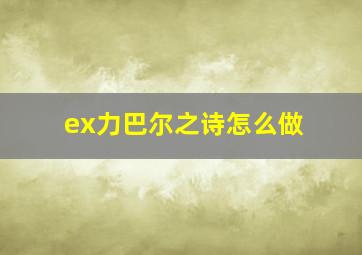 ex力巴尔之诗怎么做